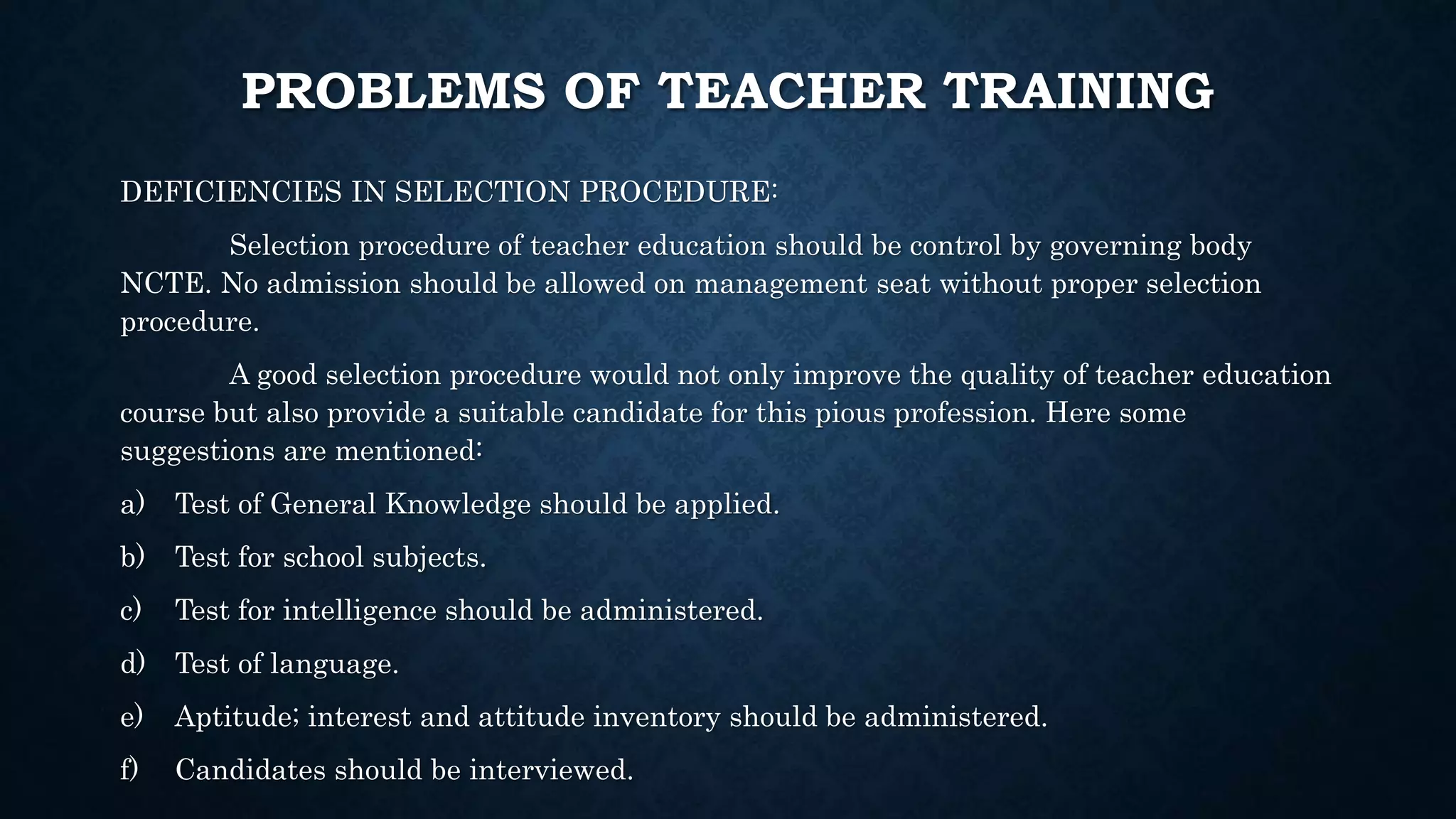 PROBLEMS OF TEACHER TRAINING

DEFICIENCIES IN SELECTION PROCEDURE:

Selection procedure of teacher education should be control by governing body NCTE. No admission should be allowed on management seat without proper selection procedure.

A good selection procedure would not only improve the quality of teacher education course but also provide a suitable candidate for this pious profession. Here some suggestions are mentioned:

a) Test of General Knowledge should be applied.

b) Test for school subjects.

c) Test for intelligence should be administered.

d) Test of language.

e) Aptitude; interest and attitude inventory should be administered.

f) Candidates should be interviewed.